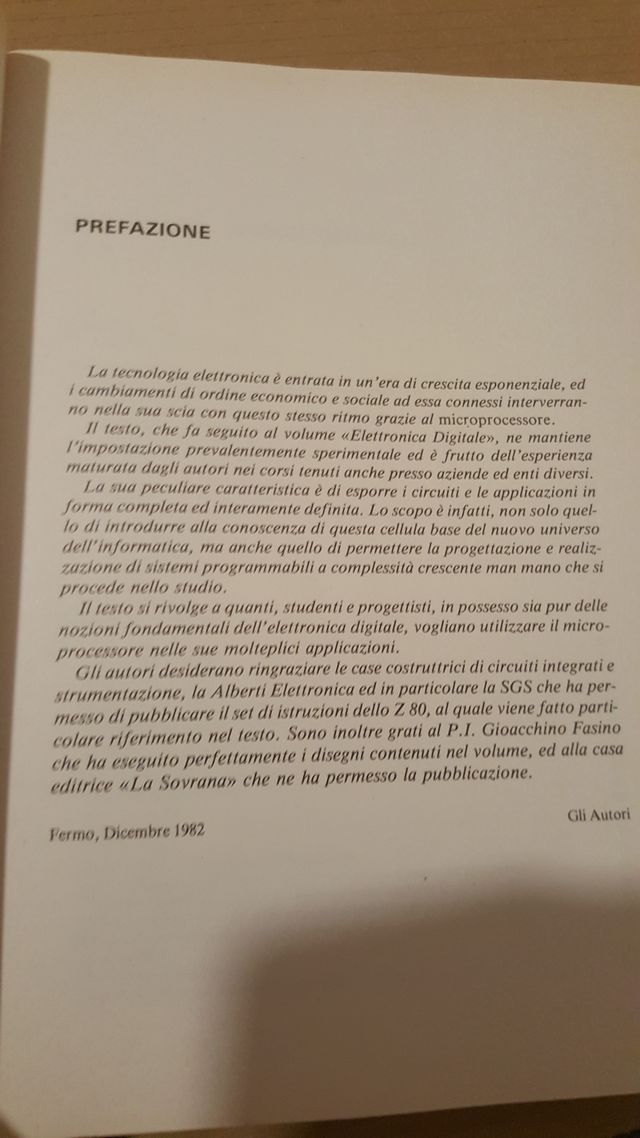 PREFAZIONE

La tecnologia elettronica è entrata in un'era di crescita esponenziale, ed i cambiamenti di ordine economico e sociale ad essa connessi interverranno nella sua scia con questo stesso ritmo grazie al microprocessore.

Il testo, che fa seguito al volume «Elettronica Digitale», ne mantiene l'impostazione prevalentemente sperimentale ed è frutto dell'esperienza maturata dagli autori nei corsi tenuti anche presso aziende ed enti diversi.

La sua peculiare caratteristica è di esporre i circuiti e le applicazioni in forma completa ed interamente definita. Lo scopo è infatti, non solo quello di introdurre alla conoscenza di questa cellula base del nuovo universo dell'informatica, ma anche quello di permettere la progettazione e realizzazione di sistemi programmabili a complessità crescente man mano che si procede nello studio.

Il testo si rivolge a quanti, studenti e progettisti, in possesso sia pur delle nozioni fondamentali dell'elettronica digitale, vogliano utilizzare il microprocessore nelle sue molteplici applicazioni.

Gli autori desiderano ringraziare le case costruttrici di circuiti integrati e strumentazione, la Alberti Elettronica ed in particolare la SGS che ha permesso di pubblicare il set di istruzioni dello Z 80, al quale viene fatto particolare riferimento nel testo. Sono inoltre grati al P.I. Gioacchino Fasino che ha eseguito perfettamente i disegni contenuti nel volume, ed alla casa editrice «La Sovrana» che ne ha permesso la pubblicazione.

Gli Autori

Fermo, Dicembre 1982